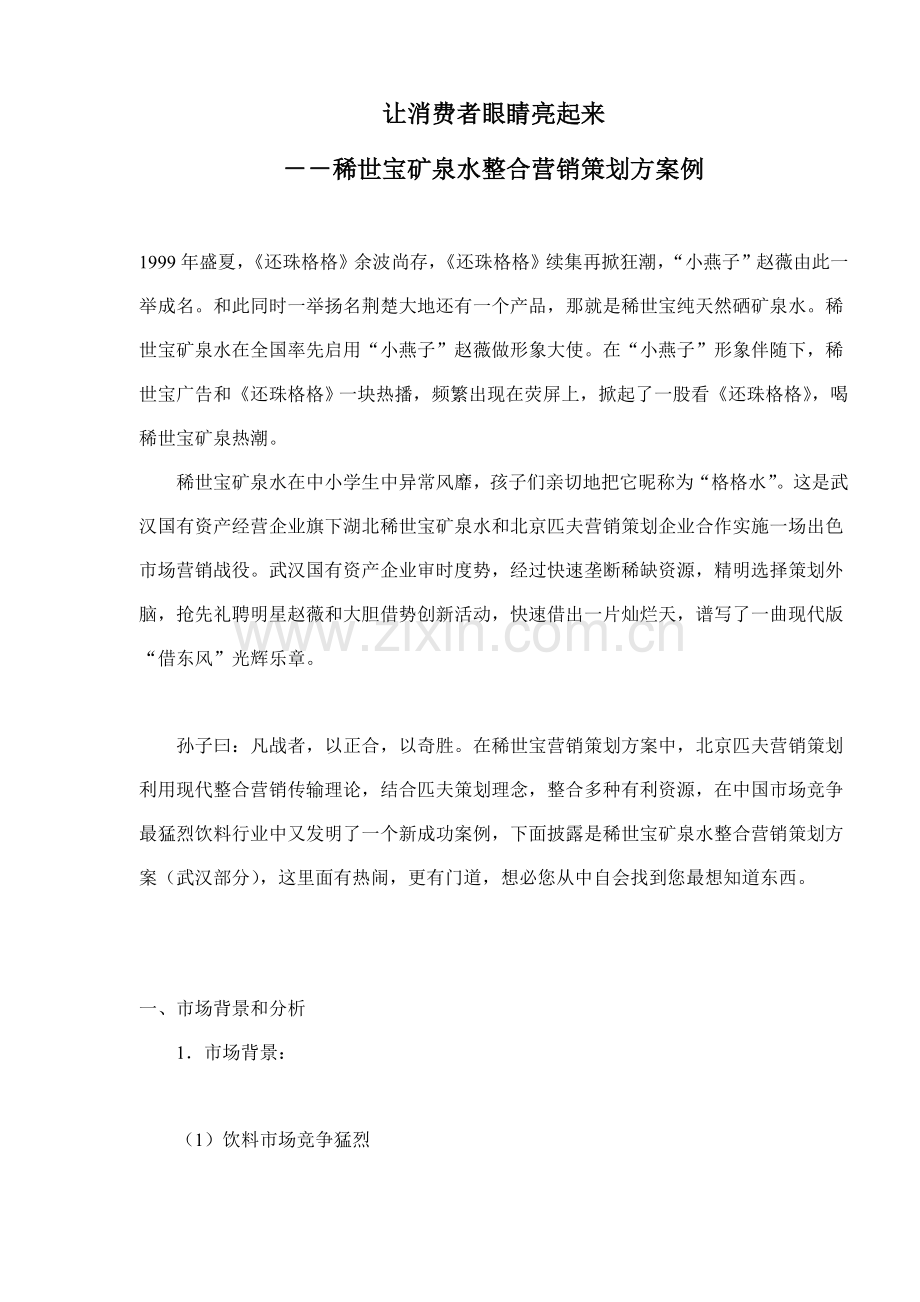 让消费者眼睛亮起来

——稀世宝矿泉水整合营销策划方案例

1999年盛夏，《还珠格格》余波尚存，《还珠格格》续集再掀狂潮，“小燕子”赵薇由此一举成名。和此同时一举扬名荆楚大地还有一个产品，那就是稀世宝纯天然硒矿泉水。稀世宝矿泉水在全国率先启用“小燕子”赵薇做形象大使。在“小燕子”形象伴随下，稀世宝广告和《还珠格格》一块热播，频繁出现在荧屏上，掀起了一股看《还珠格格》，喝稀世宝矿泉热潮。

稀世宝矿泉水在中小学生中异常风靡，孩子们亲切地把它昵称为“格格水”。这是武汉国有资产经营企业旗下湖北稀世宝矿泉水和北京匹夫营销策划企业合作实施一场出色市场营销战役。武汉国有资产企业审时度势，经过快速垄断稀缺资源，精明选择策划外脑，抢先礼聘明星赵薇和大胆借势创新活动，快速借出一片灿烂天，谱写了一曲现代版“借东风”光辉乐章。

www.zixin.com.cn

孙子曰：凡战者，以正合，以奇胜。在稀世宝营销策划方案中，北京匹夫营销策划利用现代整合营销传输理论，结合匹夫策划理念，整合多种有利资源，在中国市场竞争最猛烈饮料行业中又发明了一个新成功案例，下面披露是稀世宝矿泉水整合营销策划方案（武汉部分），这里面有热闹，更有门道，想必您从中自会找到您最想知道东西。

一、市场背景和分析

1．市场背景：

（1）饮料市场竞争猛烈